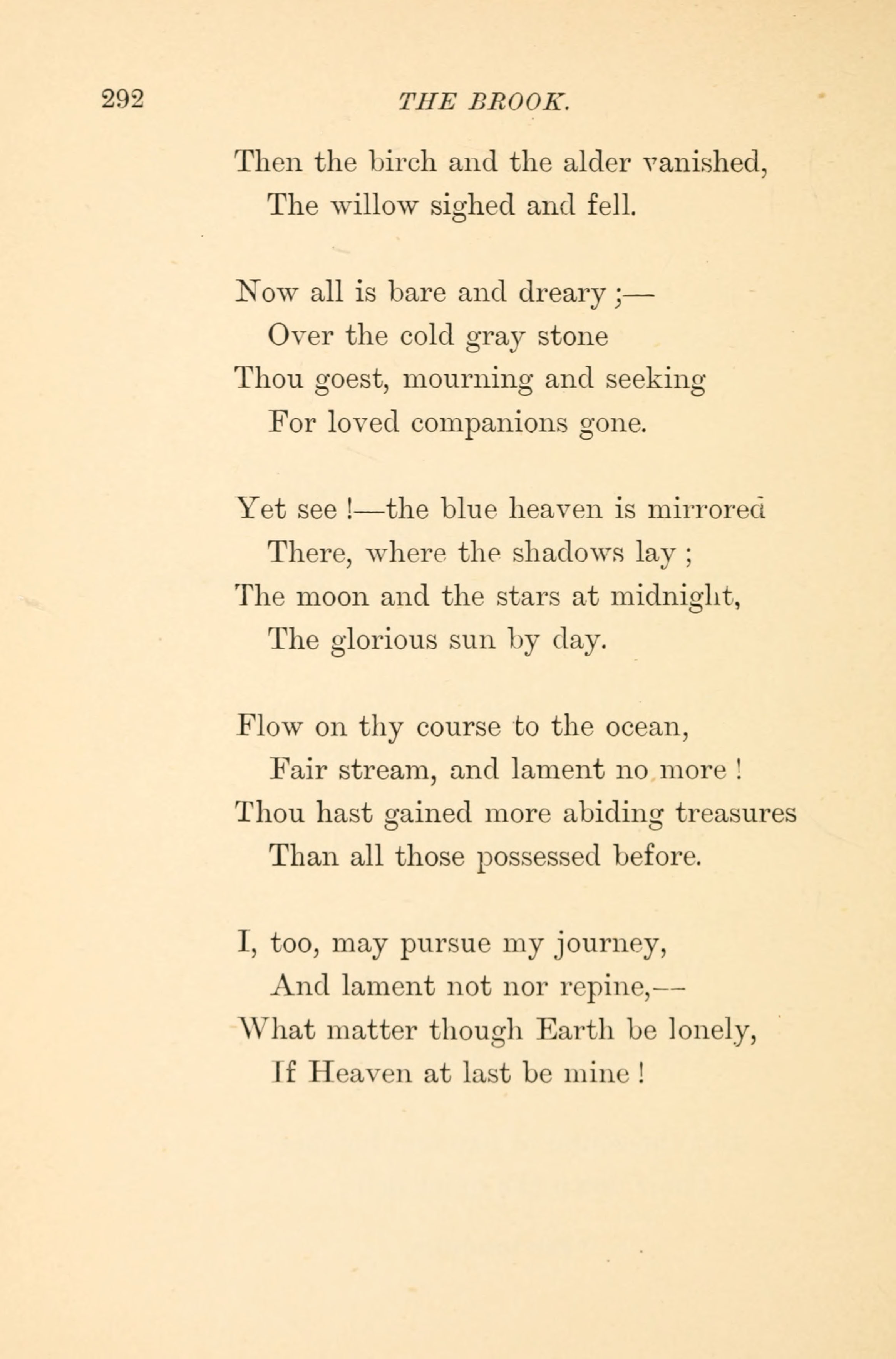 292 THE BROOK.

Then the birch and the alder vanished,
The willow sighed and fell.

Now all is bare and dreary ;—
Over the cold gray stone
Thou goest, mourning and seeking
For loved companions gone.

Yet see !—the blue heaven is mirrored
There, where the shadows lay ;
The moon and the stars at midnight,
The glorious sun by day.

Flow on thy course to the ocean,
Fair stream, and lament no more !
Thou hast gained more abiding treasures
Than all those possessed before.

I, too, may pursue my journey,
And lament not nor repine,—
What matter though Earth be lonely,
If Heaven at last be mine !